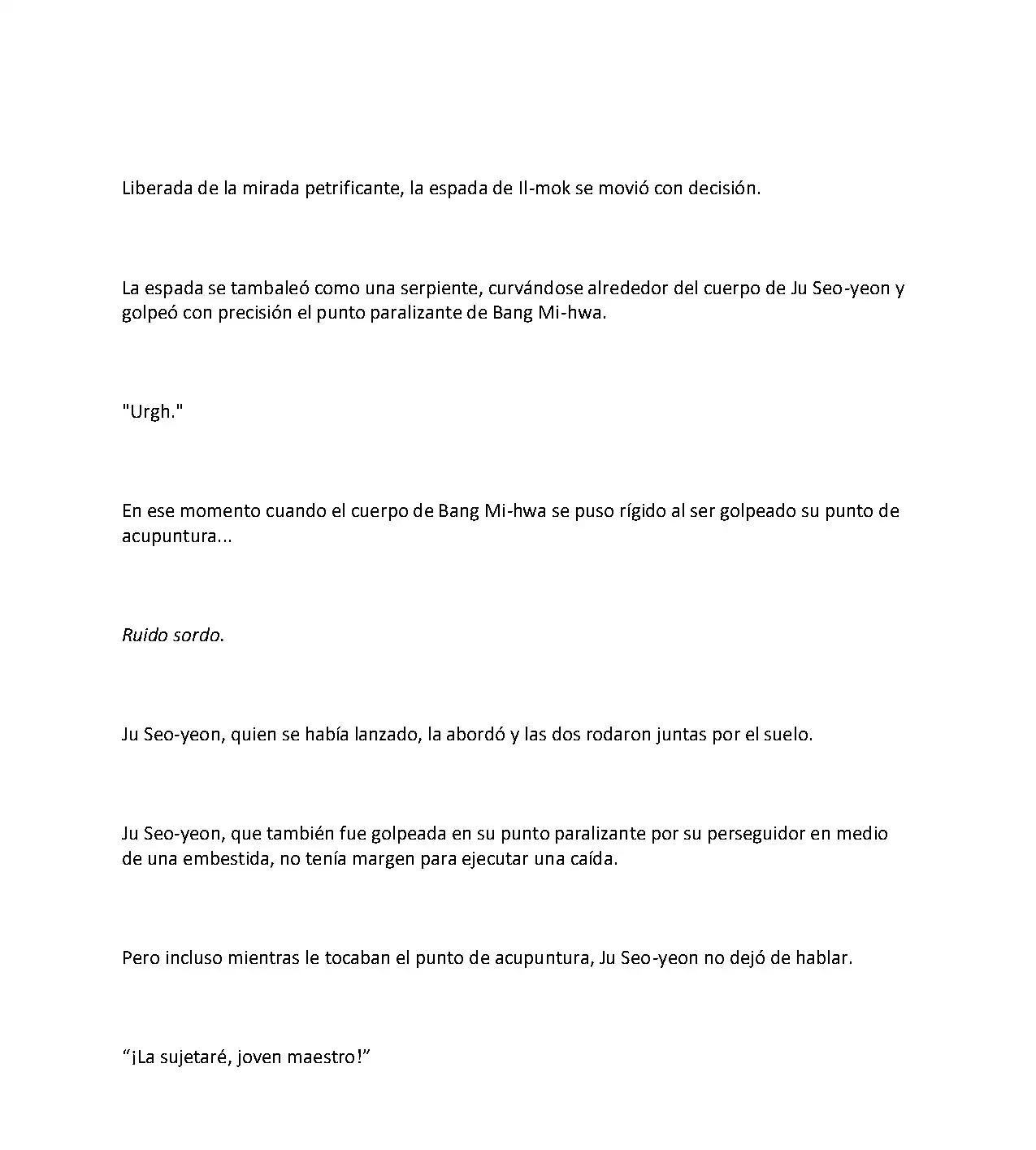 Liberada de la mirada petrificante, la espada de Il-mok se movió con decisión.

La espada se tambaleó como una serpiente, curvándose alrededor del cuerpo de Ju Seo-yeon y golpeó con precisión el punto paralizante de Bang Mi-hwa.

"Urgh."

En ese momento cuando el cuerpo de Bang Mi-hwa se puso rígido al ser golpeado su punto de acupuntura...

Ruido sordo.

Ju Seo-yeon, quien se había lanzado, la abordó y las dos rodaron juntas por el suelo.

Ju Seo-yeon, que también fue golpeada en su punto paralizante por su perseguidor en medio de una embestida, no tenía margen para ejecutar una caída.

Pero incluso mientras le tocaban el punto de acupuntura, Ju Seo-yeon no dejó de hablar.

"¡La sujetaré, joven maestro!"